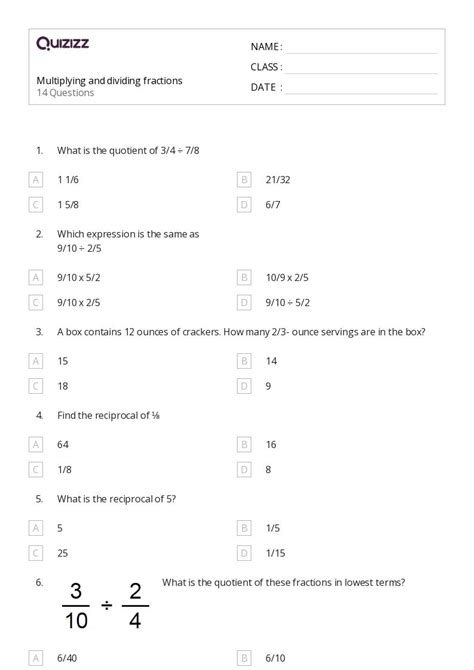 Quizizz

NAME :

CLASS :

DATE :

Multiplying and dividing fractions
14 Questions

1. What is the quotient of 3/4 ÷ 7/8

A 1 1/6

B 21/32

C 1 5/8

D 6/7

2. Which expression is the same as 9/10 ÷ 2/5

A 9/10 x 5/2

B 10/9 x 2/5

C 9/10 x 2/5

D 9/10 ÷ 5/2

3. A box contains 12 ounces of crackers. How many 2/3- ounce servings are in the box?

A 15

B 14

C 18

D 9

4. Find the reciprocal of ⅛

A 64

B 16

C 1/8

D 8

5. What is the reciprocal of 5?

A 5

B 1/5

C 25

D 1/15

6. $\frac{3}{10} \div \frac{2}{4}$ What is the quotient of these fractions in lowest terms?

A 6/40

B 6/10